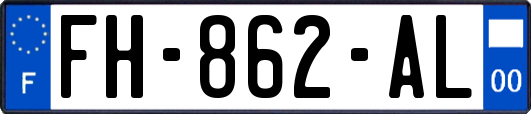 F
FH-862-AL
00